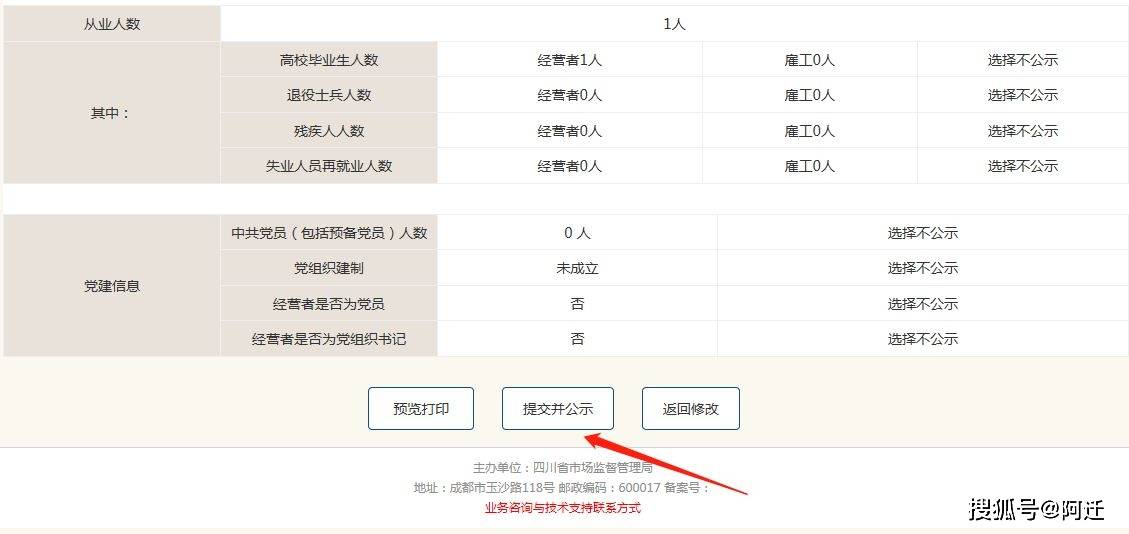 | 从业人数 | 1人 | | | |
|---|---|---|---|---|
| 其中： | 高校毕业生人数 | 经营者1人 | 雇工0人 | 选择不公示 |
| | 退役士兵人数 | 经营者0人 | 雇工0人 | 选择不公示 |
| | 残疾人人数 | 经营者0人 | 雇工0人 | 选择不公示 |
| | 失业人员再就业人数 | 经营者0人 | 雇工0人 | 选择不公示 |

| 党建信息 | 中共党员（包括预备党员）人数 | 0 人 | 选择不公示 |
|---|---|---|---|
| | 党组织建制 | 未成立 | 选择不公示 |
| | 经营者是否为党员 | 否 | 选择不公示 |
| | 经营者是否为党组织书记 | 否 | 选择不公示 |

预览打印 提交并公示 返回修改

主办单位：四川省市场监督管理局
地址：成都市玉沙路118号 邮政编码：600017 备案号：
业务咨询与技术支持联系方式

搜狐号@阿迁